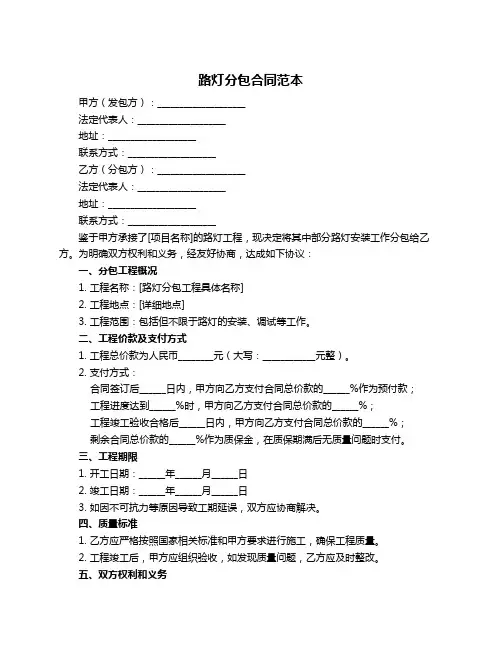 路灯分包合同范本

甲方（发包方）：__________________

法定代表人：__________________

地址：__________________

联系方式：__________________

乙方（分包方）：__________________

法定代表人：__________________

地址：__________________

联系方式：__________________

鉴于甲方承接了[项目名称]的路灯工程，现决定将其中部分路灯安装工作分包给乙方。为明确双方权利和义务，经友好协商，达成如下协议：

一、分包工程概况

1. 工程名称：[路灯分包工程具体名称]

2. 工程地点：[详细地点]

3. 工程范围：包括但不限于路灯的安装、调试等工作。

二、工程价款及支付方式

1. 工程总价款为人民币_______元（大写：___________元整）。

2. 支付方式：

合同签订后_____日内，甲方向乙方支付合同总价款的_____%作为预付款；

工程进度达到_____%时，甲方向乙方支付合同总价款的_____%；

工程竣工验收合格后_____日内，甲方向乙方支付合同总价款的_____%；

剩余合同总价款的_____%作为质保金，在质保期满后无质量问题时支付。

三、工程期限

1. 开工日期：_____年_____月_____日

2. 竣工日期：_____年_____月_____日

3. 如因不可抗力等原因导致工期延误，双方应协商解决。

四、质量标准

1. 乙方应严格按照国家相关标准和甲方要求进行施工，确保工程质量。

2. 工程竣工后，甲方应组织验收，如发现质量问题，乙方应及时整改。

五、双方权利和义务